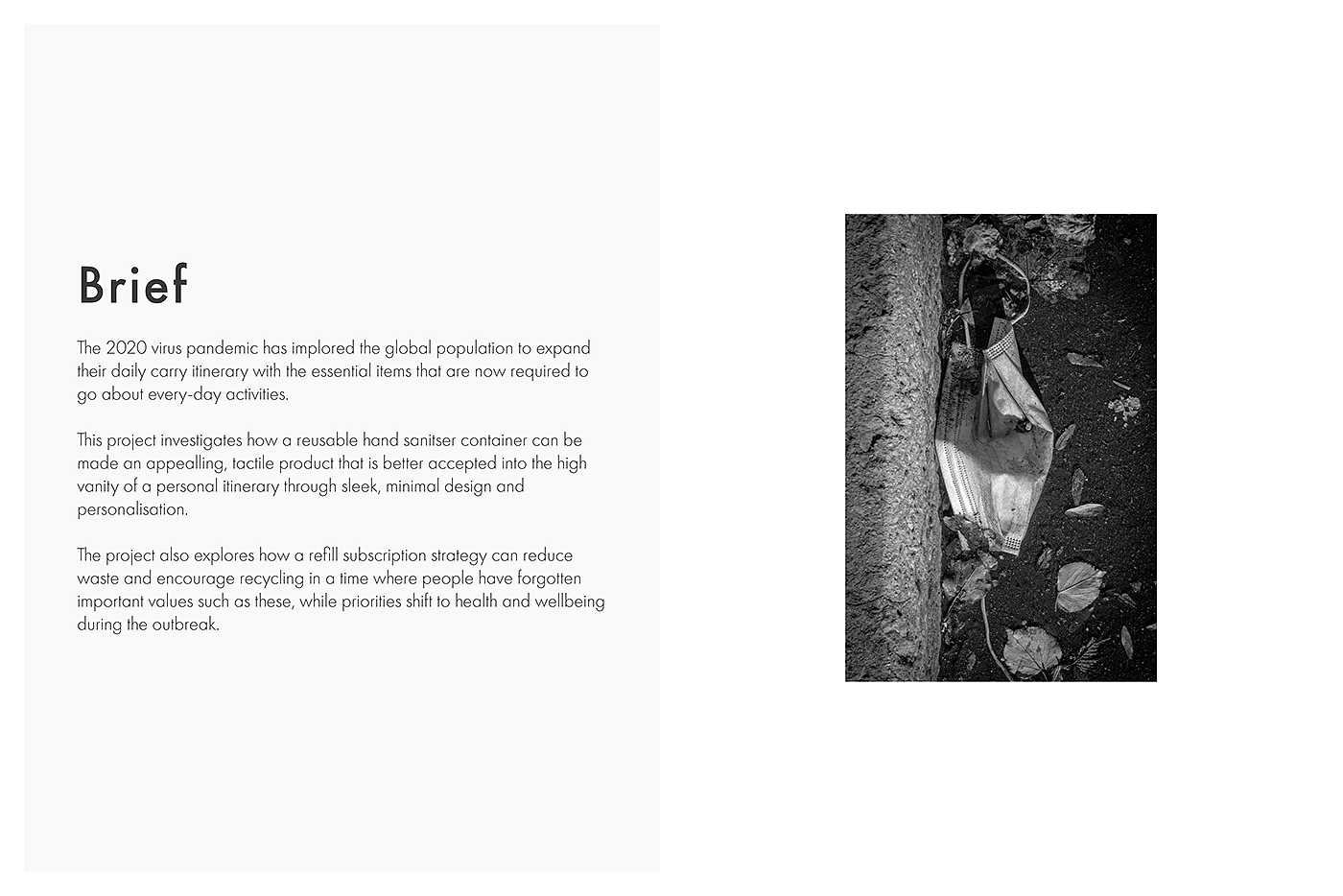 Brief

The 2020 virus pandemic has implored the global population to expand their daily carry itinerary with the essential items that are now required to go about every-day activities.

This project investigates how a reusable hand sanitser container can be made an appealling, tactile product that is better accepted into the high vanity of a personal itinerary through sleek, minimal design and personalisation.

The project also explores how a refill subscription strategy can reduce waste and encourage recycling in a time where people have forgotten important values such as these, while priorities shift to health and wellbeing during the outbreak.